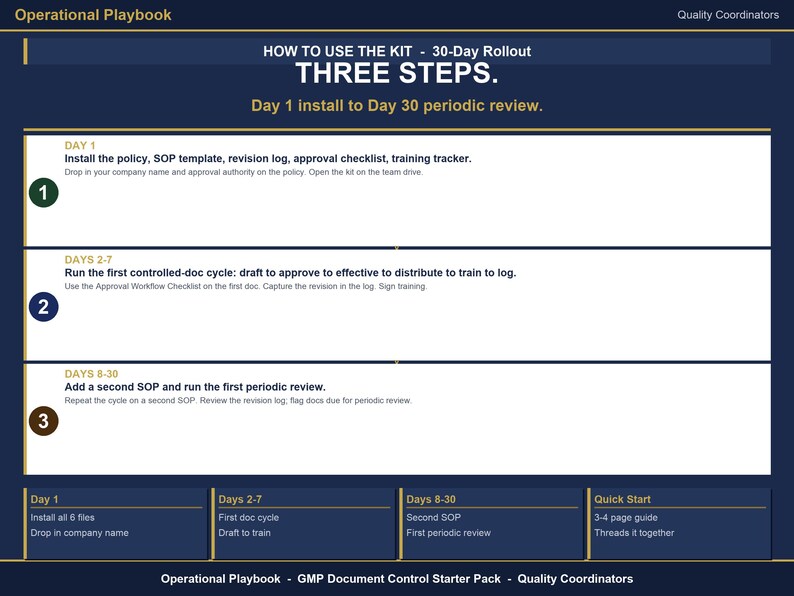 Operational Playbook

Quality Coordinators

HOW TO USE THE KIT - 30-Day Rollout

THREE STEPS.

Day 1 install to Day 30 periodic review.

1

DAY 1

Install the policy, SOP template, revision log, approval checklist, training tracker.

Drop in your company name and approval authority on the policy. Open the kit on the team drive.

2

DAYS 2-7

Run the first controlled-doc cycle: draft to approve to effective to distribute to train to log.

Use the Approval Workflow Checklist on the first doc. Capture the revision in the log. Sign training.

3

DAYS 8-30

Add a second SOP and run the first periodic review.

Repeat the cycle on a second SOP. Review the revision log; flag docs due for periodic review.

Day 1

Install all 6 files

Drop in company name

Days 2-7

First doc cycle

Draft to train

Days 8-30

Second SOP

First periodic review

Quick Start

3-4 page guide

Threads it together

Operational Playbook - GMP Document Control Starter Pack - Quality Coordinators